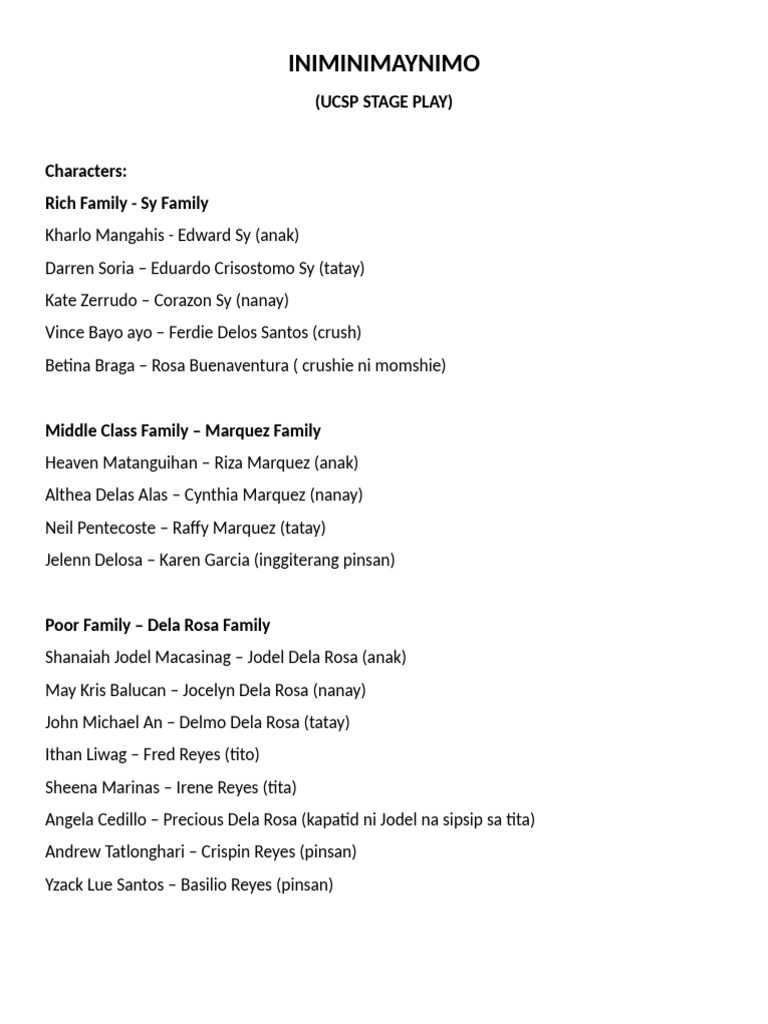 INIMINIMAYNIMO

(UCSP STAGE PLAY)

Characters:

Rich Family - Sy Family

Kharlo Mangahis - Edward Sy (anak)

Darren Soria – Eduardo Crisostomo Sy (tatay)

Kate Zerrudo – Corazon Sy (nanay)

Vince Bayo ayo – Ferdie Delos Santos (crush)

Betina Braga – Rosa Buenaventura ( crushie ni momshie)

Middle Class Family – Marquez Family

Heaven Matanguihan – Riza Marquez (anak)

Althea Delas Alas – Cynthia Marquez (nanay)

Neil Pentecoste – Raffy Marquez (tatay)

Jelenn Delosa – Karen Garcia (inggiterang pinsan)

Poor Family – Dela Rosa Family

Shanaiah Jodel Macasinag – Jodel Dela Rosa (anak)

May Kris Balucan – Jocelyn Dela Rosa (nanay)

John Michael An – Delmo Dela Rosa (tatay)

Ithan Liwag – Fred Reyes (tito)

Sheena Marinas – Irene Reyes (tita)

Angela Cedillo – Precious Dela Rosa (kapatid ni Jodel na sipsip sa tita)

Andrew Tatlonghari – Crispin Reyes (pinsan)

Yzack Lue Santos – Basilio Reyes (pinsan)